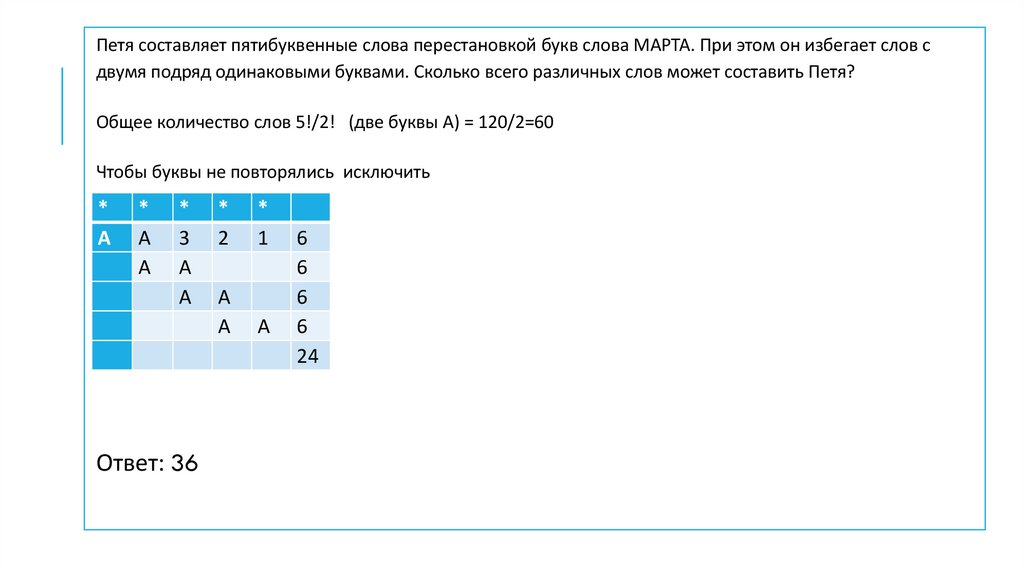 Петя составляет пятибуквенные слова перестановкой букв слова МАРТА. При этом он избегает слов с двумя подряд одинаковыми буквами. Сколько всего различных слов может составить Петя?

Общее количество слов 5!/2!   (две буквы А) = 120/2=60

Чтобы буквы не повторялись  исключить

| * | * | * | * | * |  |
|---|---|---|---|---|---|
| А | А | 3 | 2 | 1 | 6 |
|  | А | А |  |  | 6 |
|  |  | А | А |  | 6 |
|  |  |  | А | А | 6 |
|  |  |  |  |  | 24 |

Ответ: 36